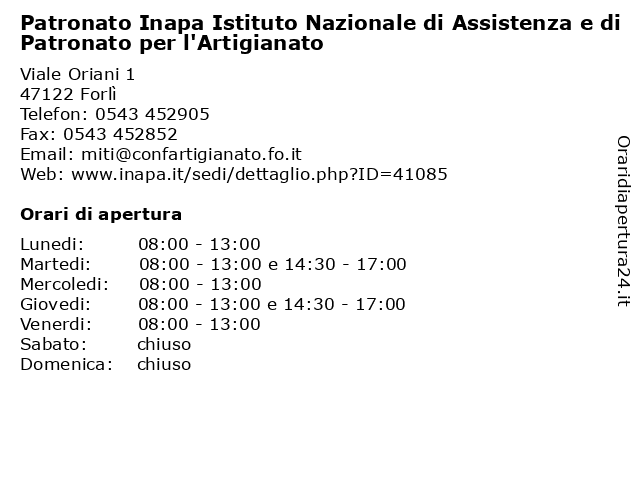 Patronato Inapa Istituto Nazionale di Assistenza e di Patronato per l'Artigianato

Viale Oriani 1
47122 Forlì
Telefon: 0543 452905
Fax: 0543 452852
Email: miti@confartigianato.fo.it
Web: www.inapa.it/sedi/dettaglio.php?ID=41085

Orari di apertura

| | |
|---|---|
| Lunedi: | 08:00 - 13:00 |
| Martedi: | 08:00 - 13:00 e 14:30 - 17:00 |
| Mercoledi: | 08:00 - 13:00 |
| Giovedi: | 08:00 - 13:00 e 14:30 - 17:00 |
| Venerdi: | 08:00 - 13:00 |
| Sabato: | chiuso |
| Domenica: | chiuso |

Oraridiapertura24.it